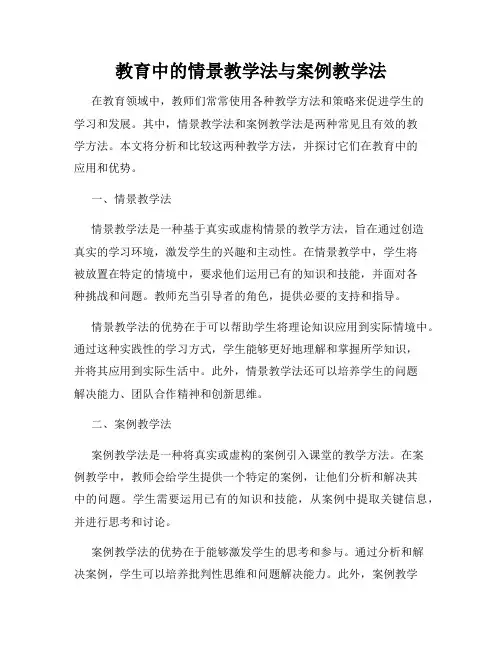 教育中的情景教学法与案例教学法

在教育领域中，教师们常常使用各种教学方法和策略来促进学生的学习和发展。其中，情景教学法和案例教学法是两种常见且有效的教学方法。本文将分析和比较这两种教学方法，并探讨它们在教育中的应用和优势。

一、情景教学法

情景教学法是一种基于真实或虚构情景的教学方法，旨在通过创造真实的学习环境，激发学生的兴趣和主动性。在情景教学中，学生将被放置在特定的情境中，要求他们运用已有的知识和技能，并面对各种挑战和问题。教师充当引导者的角色，提供必要的支持和指导。

情景教学法的优势在于可以帮助学生将理论知识应用到实际情境中。通过这种实践性的学习方式，学生能够更好地理解和掌握所学知识，并将其应用到实际生活中。此外，情景教学法还可以培养学生的问题解决能力、团队合作精神和创新思维。

二、案例教学法

案例教学法是一种将真实或虚构的案例引入课堂的教学方法。在案例教学中，教师会给学生提供一个特定的案例，让他们分析和解决其中的问题。学生需要运用已有的知识和技能，从案例中提取关键信息，并进行思考和讨论。

案例教学法的优势在于能够激发学生的思考和参与。通过分析和解决案例，学生可以培养批判性思维和问题解决能力。此外，案例教学